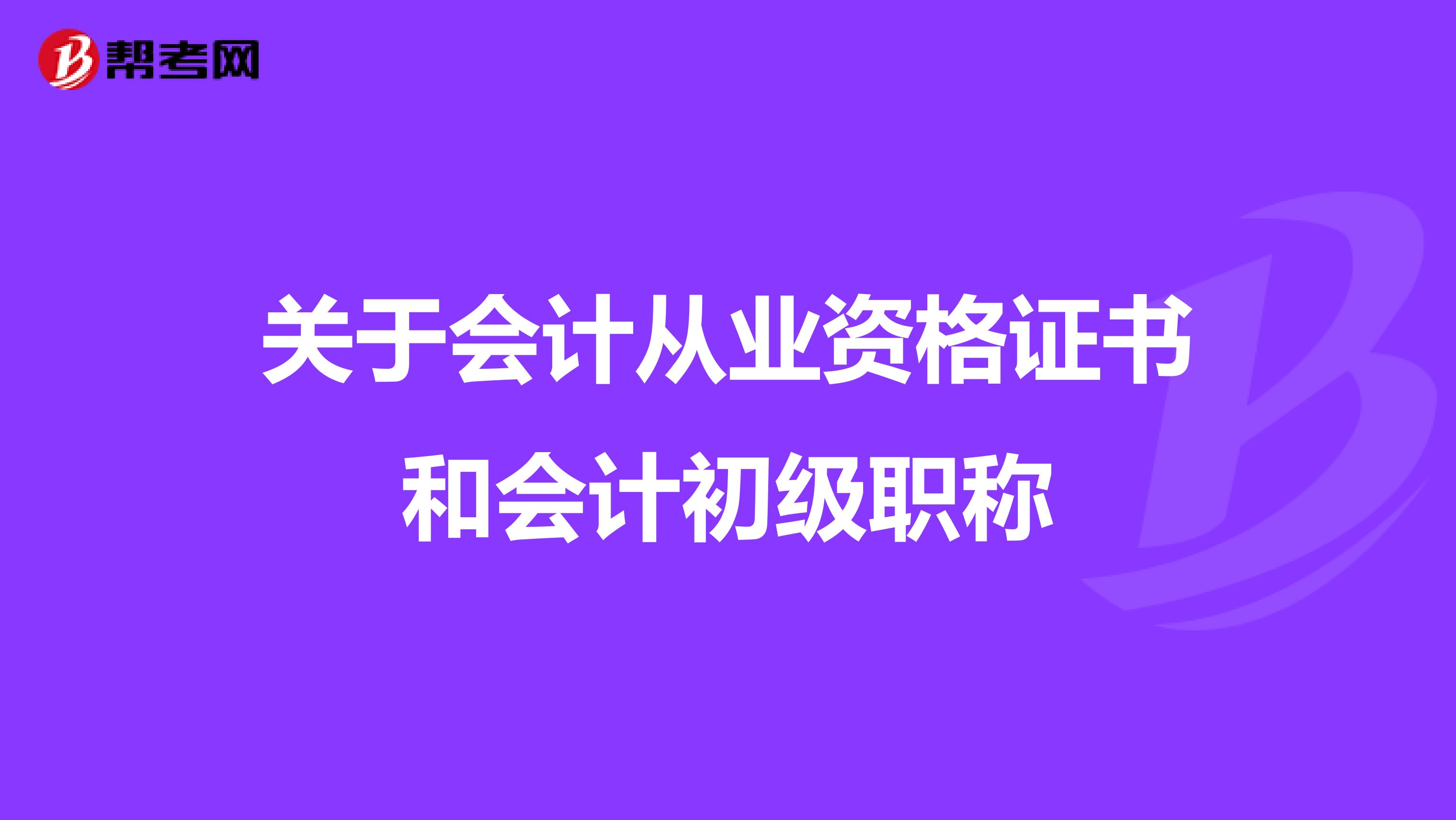 帮考网

关于会计从业资格证书和会计初级职称